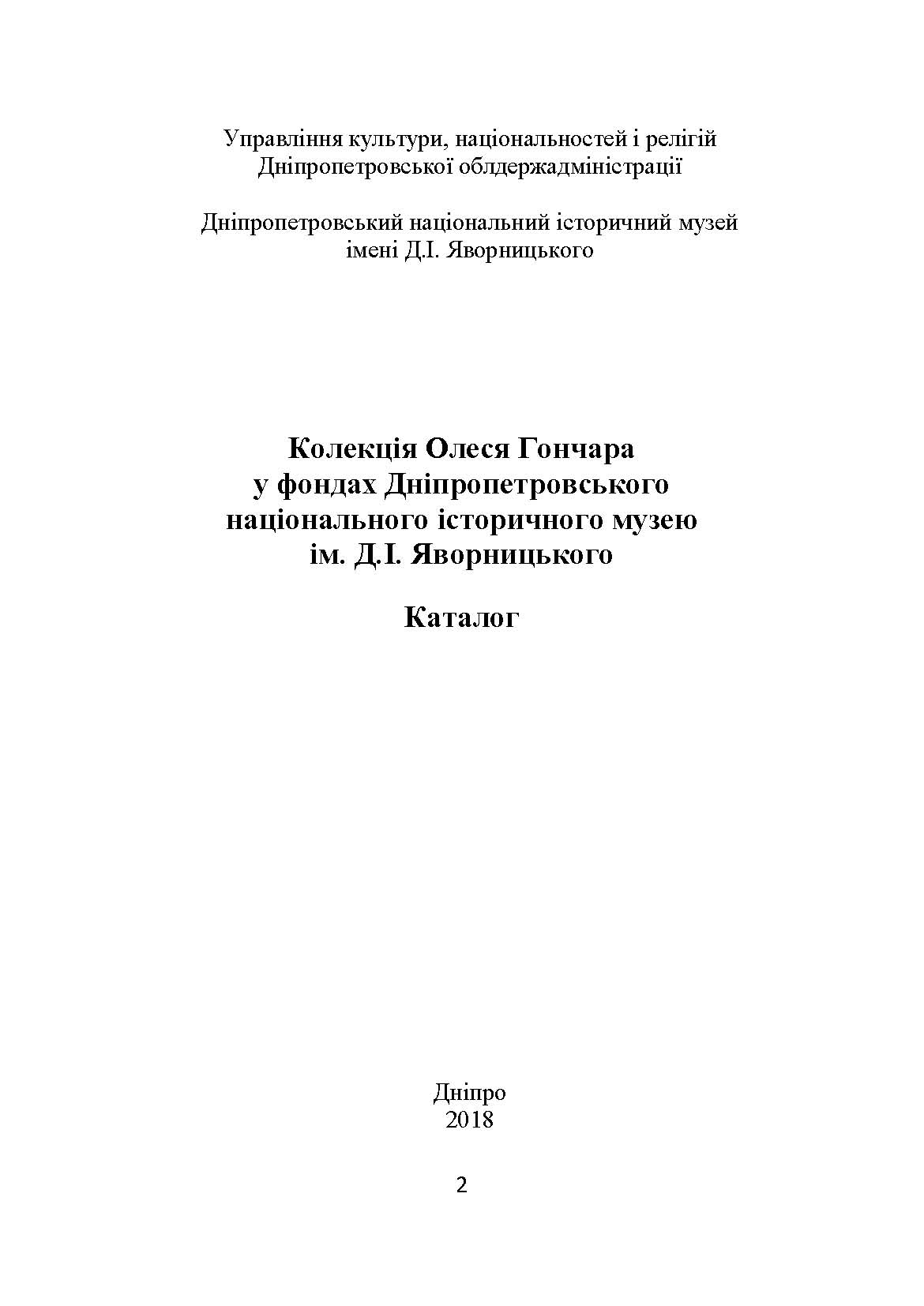 Управління культури, національностей і релігій
Дніпропетровської облдержадміністрації

Дніпропетровський національний історичний музей
імені Д.І. Яворницького

Колекція Олеся Гончара
у фондах Дніпропетровського
національного історичного музею
ім. Д.І. Яворницького

Каталог

Дніпро
2018

2